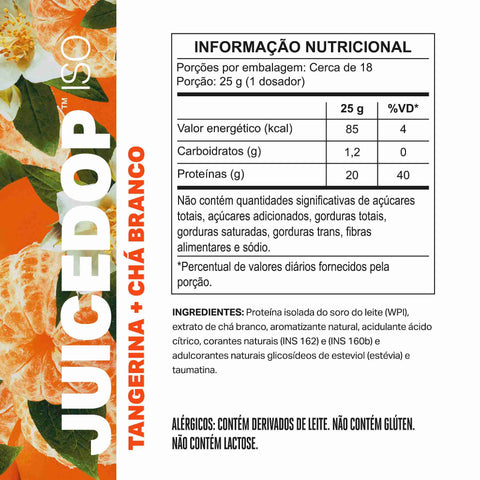 JUICEDOP™ ISO

TANGERINA + CHÁ BRANCO

INFORMAÇÃO NUTRICIONAL

Porções por embalagem: Cerca de 18
Porção: 25 g (1 dosador)

| | 25 g | %VD* |
|---|---|---|
| Valor energético (kcal) | 85 | 4 |
| Carboidratos (g) | 1,2 | 0 |
| Proteínas (g) | 20 | 40 |

Não contém quantidades significativas de açúcares totais, açúcares adicionados, gorduras totais, gorduras saturadas, gorduras trans, fibras alimentares e sódio.

*Percentual de valores diários fornecidos pela porção.

INGREDIENTES: Proteína isolada do soro do leite (WPI), extrato de chá branco, aromatizante natural, acidulante ácido cítrico, corantes naturais (INS 162) e (INS 160b) e adulcorantes naturais glicosídeos de esteviol (estévia) e taumatina.

ALÉRGICOS: CONTÉM DERIVADOS DE LEITE. NÃO CONTÉM GLÚTEN. NÃO CONTÉM LACTOSE.